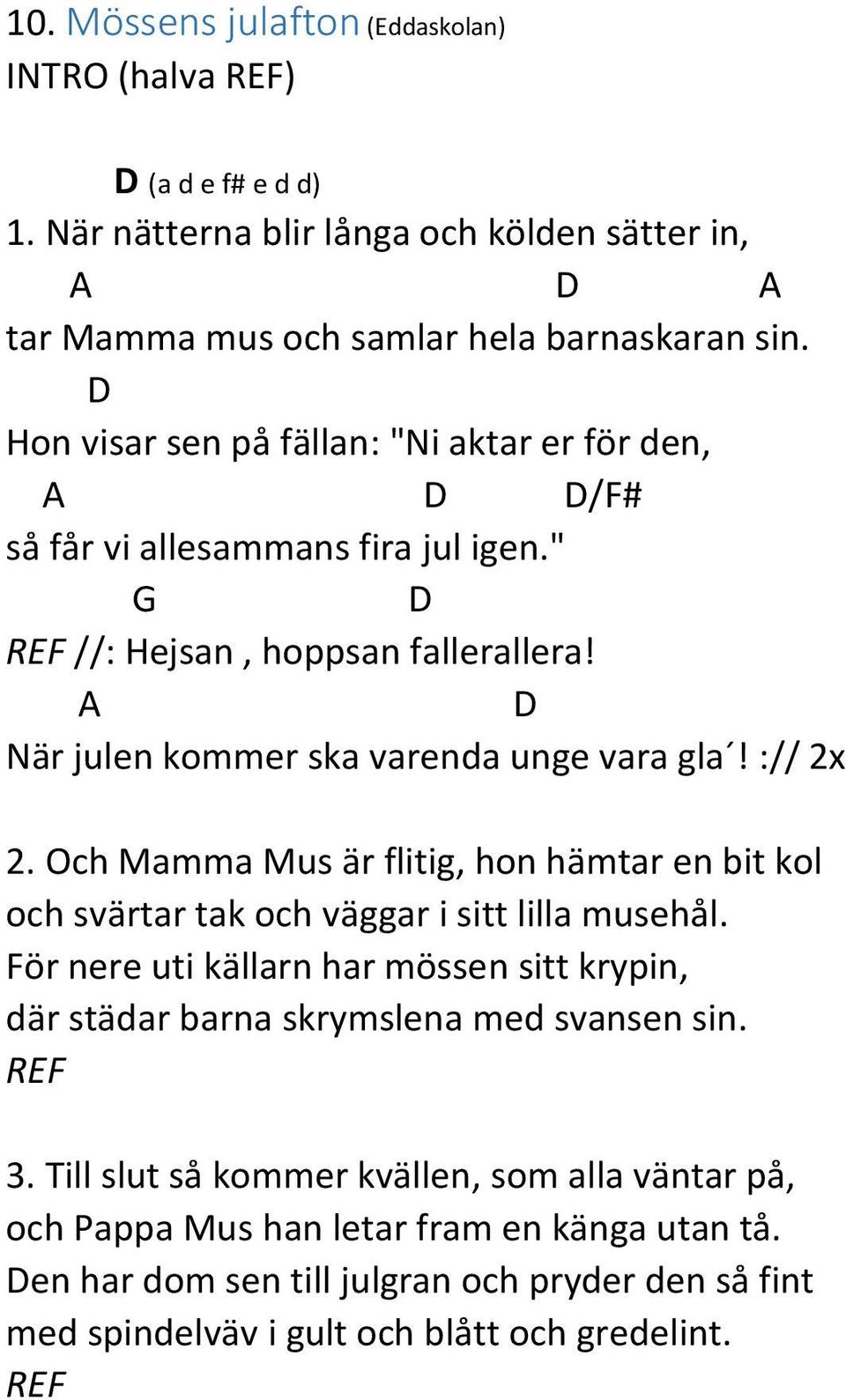 10. Mössens julafton (Eddaskolan)
INTRO (halva REF)

D (a d e f# e d d)
1. När nätterna blir långa och kölden sätter in,
A D A
tar Mamma mus och samlar hela barnaskaran sin.
D
Hon visar sen på fällan: "Ni aktar er för den,
A D D/F#
så får vi allesammans fira jul igen."
G D
REF //: Hejsan , hoppsan fallerallera!
A D
När julen kommer ska varenda unge vara gla´! :// 2x

2. Och Mamma Mus är flitig, hon hämtar en bit kol
och svärtar tak och väggar i sitt lilla musehål.
För nere uti källarn har mössen sitt krypin,
där städar barna skrymslena med svansen sin.
REF

3. Till slut så kommer kvällen, som alla väntar på,
och Pappa Mus han letar fram en känga utan tå.
Den har dom sen till julgran och pryder den så fint
med spindelväv i gult och blått och gredelint.
REF